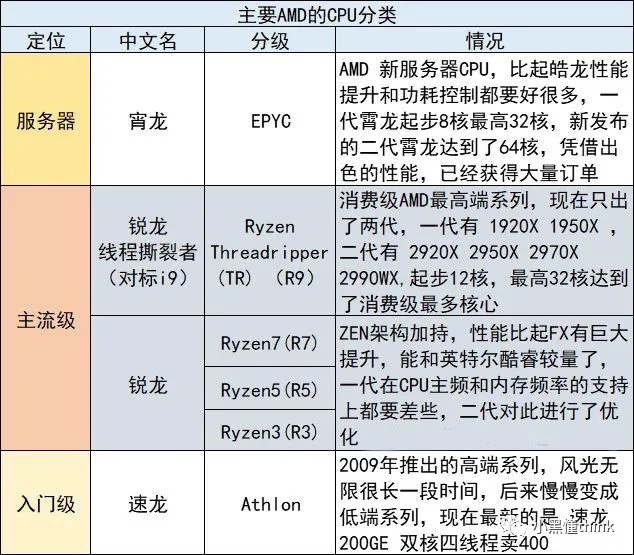 主要AMD的CPU分类

| 定位 | 中文名 | 分级 | 情况 |
|---|---|---|---|
| 服务器 | 宵龙 | EPYC | AMD 新服务器CPU，比起皓龙性能提升和功耗控制都要好很多，一代霄龙起步8核最高32核，新发布的二代霄龙达到了64核，凭借出色的性能，已经获得大量订单 |
| 主流级 | 锐龙 线程撕裂者（对标i9） | Ryzen Threadripper（TR）（R9） | 消费级AMD最高端系列，现在只出了两代，一代有 1920X 1950X ，二代有 2920X 2950X 2970X 2990WX,起步12核，最高32核达到了消费级最多核心 |
| 主流级 | 锐龙 | Ryzen7(R7) | ZEN架构加持，性能比起FX有巨大提升，能和英特尔酷睿较量了，一代在CPU主频和内存频率的支持上都要差些，二代对此进行了优化 |
| 主流级 | 锐龙 | Ryzen5(R5) | |
| 主流级 | 锐龙 | Ryzen3(R3) | |
| 入门级 | 速龙 | Athlon | 2009年推出的高端系列，风光无限很长一段时间，后来慢慢变成低端系列，现在最新的是 速龙 200GE 双核四线程卖400 |

小黑懂think